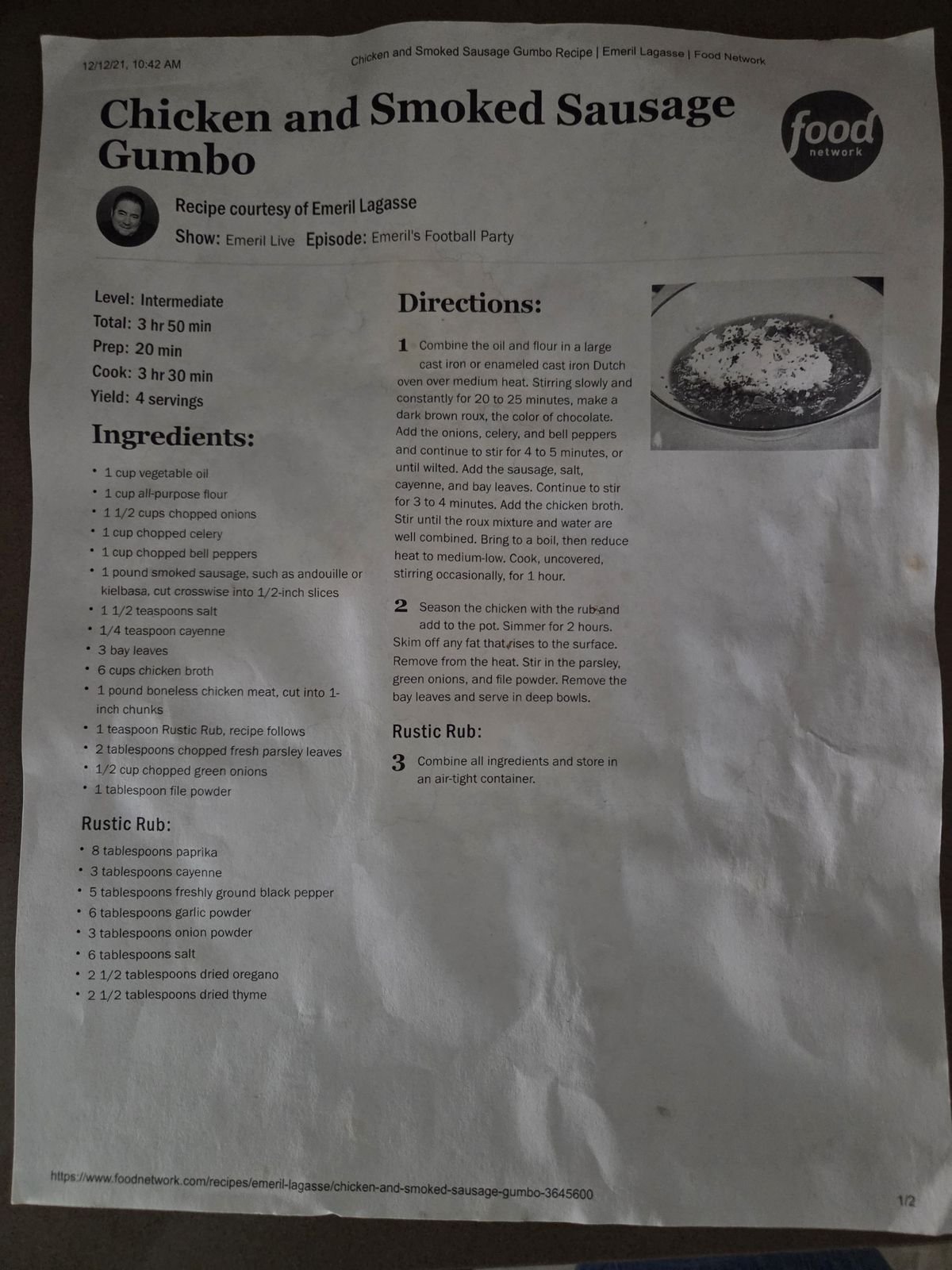 12/12/21, 10:42 AM

Chicken and Smoked Sausage Gumbo Recipe | Emeril Lagasse | Food Network

Chicken and Smoked Sausage Gumbo

food
network

Recipe courtesy of Emeril Lagasse

Show: Emeril Live Episode: Emeril's Football Party

Level: Intermediate
Total: 3 hr 50 min
Prep: 20 min
Cook: 3 hr 30 min
Yield: 4 servings

Ingredients:

• 1 cup vegetable oil
• 1 cup all-purpose flour
• 1 1/2 cups chopped onions
• 1 cup chopped celery
• 1 cup chopped bell peppers
• 1 pound smoked sausage, such as andouille or kielbasa, cut crosswise into 1/2-inch slices
• 1 1/2 teaspoons salt
• 1/4 teaspoon cayenne
• 3 bay leaves
• 6 cups chicken broth
• 1 pound boneless chicken meat, cut into 1-inch chunks
• 1 teaspoon Rustic Rub, recipe follows
• 2 tablespoons chopped fresh parsley leaves
• 1/2 cup chopped green onions
• 1 tablespoon file powder

Rustic Rub:

• 8 tablespoons paprika
• 3 tablespoons cayenne
• 5 tablespoons freshly ground black pepper
• 6 tablespoons garlic powder
• 3 tablespoons onion powder
• 6 tablespoons salt
• 2 1/2 tablespoons dried oregano
• 2 1/2 tablespoons dried thyme

Directions:

1 Combine the oil and flour in a large cast iron or enameled cast iron Dutch oven over medium heat. Stirring slowly and constantly for 20 to 25 minutes, make a dark brown roux, the color of chocolate. Add the onions, celery, and bell peppers and continue to stir for 4 to 5 minutes, or until wilted. Add the sausage, salt, cayenne, and bay leaves. Continue to stir for 3 to 4 minutes. Add the chicken broth. Stir until the roux mixture and water are well combined. Bring to a boil, then reduce heat to medium-low. Cook, uncovered, stirring occasionally, for 1 hour.

2 Season the chicken with the rub and add to the pot. Simmer for 2 hours. Skim off any fat that rises to the surface. Remove from the heat. Stir in the parsley, green onions, and file powder. Remove the bay leaves and serve in deep bowls.

Rustic Rub:

3 Combine all ingredients and store in an air-tight container.

https://www.foodnetwork.com/recipes/emeril-lagasse/chicken-and-smoked-sausage-gumbo-3645600

1/2